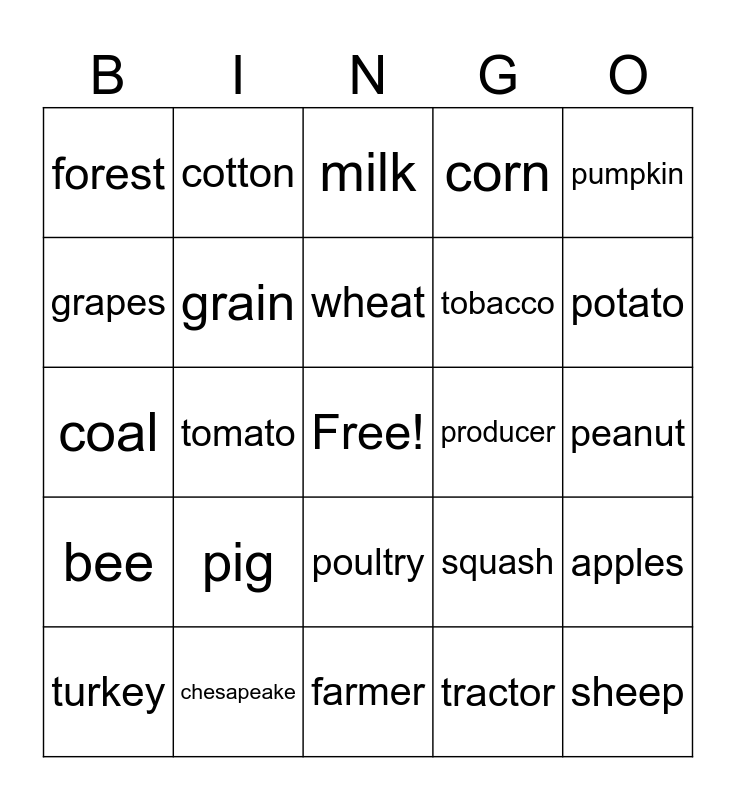 | B | I | N | G | O |
|---|---|---|---|---|
| forest | cotton | milk | corn | pumpkin |
| grapes | grain | wheat | tobacco | potato |
| coal | tomato | Free! | producer | peanut |
| bee | pig | poultry | squash | apples |
| turkey | chesapeake | farmer | tractor | sheep |